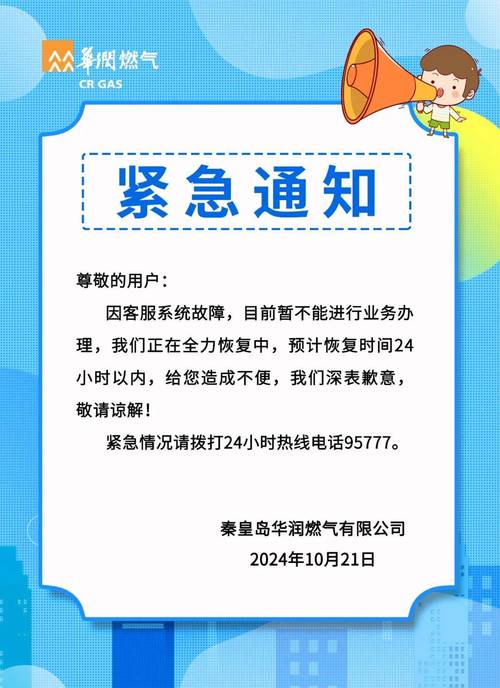 華潤燃气
CR GAS

紧急通知

尊敬的用户：

因客服系统故障，目前暂不能进行业务办理，我们正在全力恢复中，预计恢复时间24小时以内，给您造成不便，我们深表歉意，敬请谅解！

紧急情况请拨打24小时热线电话95777。

秦皇岛华润燃气有限公司
2024年10月21日